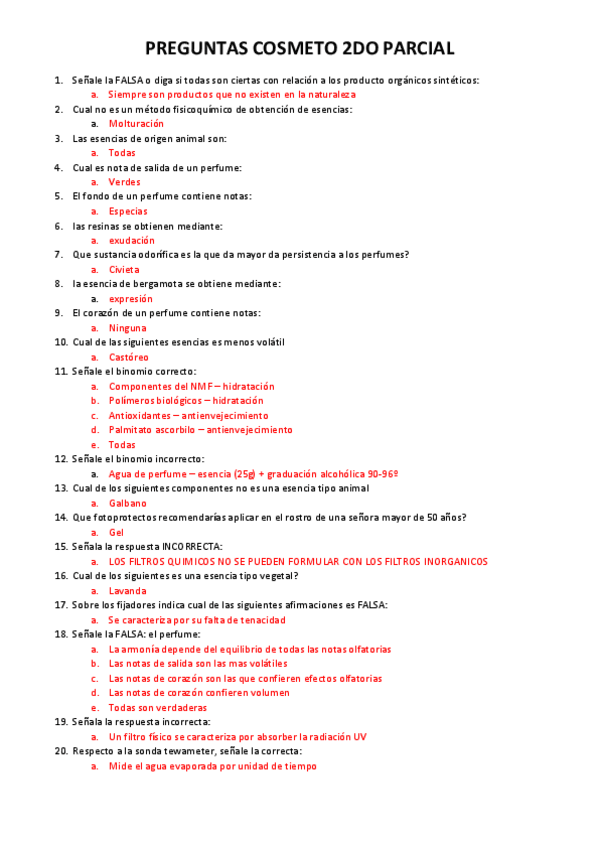 PREGUNTAS COSMETO 2DO PARCIAL

1. Señale la FALSA o diga si todas son ciertas con relación a los producto orgánicos sintéticos:
a. Siempre son productos que no existen en la naturaleza
2. Cual no es un método fisicoquímico de obtención de esencias:
a. Molturación
3. Las esencias de origen animal son:
a. Todas
4. Cual es nota de salida de un perfume:
a. Verdes
5. El fondo de un perfume contiene notas:
a. Especias
6. las resinas se obtienen mediante:
a. exudación
7. Que sustancia odorífica es la que da mayor da persistencia a los perfumes?
a. Civieta
8. la esencia de bergamota se obtiene mediante:
a. expresión
9. El corazón de un perfume contiene notas:
a. Ninguna
10. Cual de las siguientes esencias es menos volátil
a. Castóreo
11. Señale el binomio correcto:
a. Componentes del NMF – hidratación
b. Polímeros biológicos – hidratación
c. Antioxidantes – antienvejecimiento
d. Palmitato ascorbilo – antienvejecimiento
e. Todas
12. Señale el binomio incorrecto:
a. Agua de perfume – esencia (25g) + graduación alcohólica 90-96º
13. Cual de los siguientes componentes no es una esencia tipo animal
a. Galbano
14. Que fotoprotectos recomendarías aplicar en el rostro de una señora mayor de 50 años?
a. Gel
15. Señala la respuesta INCORRECTA:
a. LOS FILTROS QUIMICOS NO SE PUEDEN FORMULAR CON LOS FILTROS INORGANICOS
16. Cual de los siguientes es una esencia tipo vegetal?
a. Lavanda
17. Sobre los fijadores indica cual de las siguientes afirmaciones es FALSA:
a. Se caracteriza por su falta de tenacidad
18. Señale la FALSA: el perfume:
a. La armonía depende del equilibrio de todas las notas olfatorias
b. Las notas de salida son las mas volátiles
c. Las notas de corazón son las que confieren efectos olfatorias
d. Las notas de corazón confieren volumen
e. Todas son verdaderas
19. Señala la respuesta incorrecta:
a. Un filtro físico se caracteriza por absorber la radiación UV
20. Respecto a la sonda tewameter, señale la correcta:
a. Mide el agua evaporada por unidad de tiempo